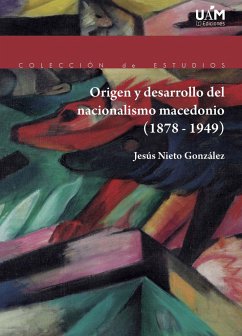 UAM
Ediciones

COLECCIÓN de ESTUDIOS

Origen y desarrollo del nacionalismo macedonio (1878 - 1949)

Jesús Nieto González